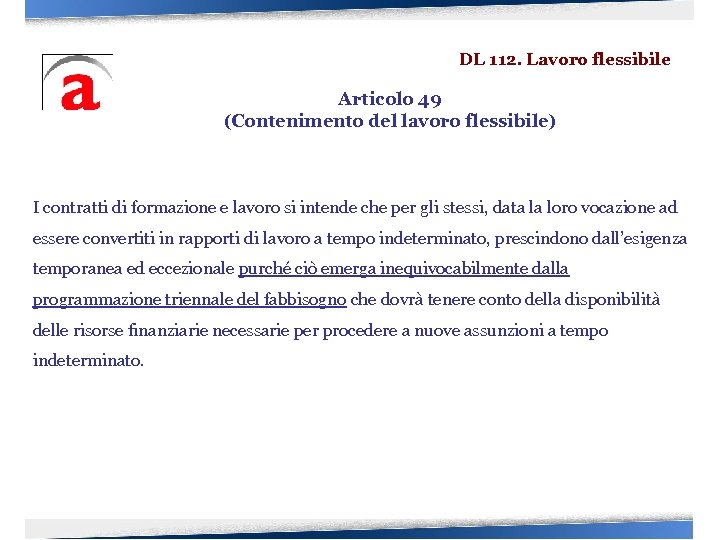 a

DL 112. Lavoro flessibile

Articolo 49
(Contenimento del lavoro flessibile)

I contratti di formazione e lavoro si intende che per gli stessi, data la loro vocazione ad essere convertiti in rapporti di lavoro a tempo indeterminato, prescindono dall'esigenza temporanea ed eccezionale purché ciò emerga inequivocabilmente dalla programmazione triennale del fabbisogno che dovrà tenere conto della disponibilità delle risorse finanziarie necessarie per procedere a nuove assunzioni a tempo indeterminato.